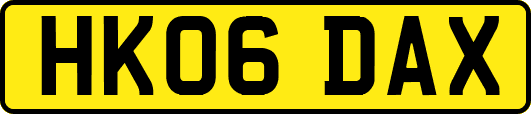 HK06 DAX